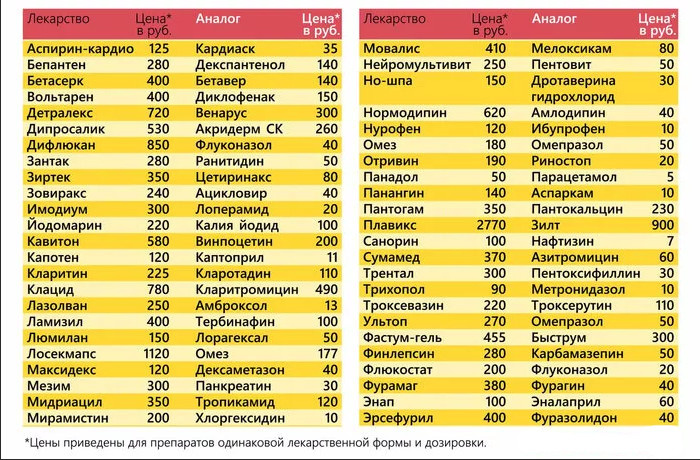 | Лекарство | Цена* в руб. | Аналог | Цена* в руб. |
|---|---|---|---|
| Аспирин-кардио | 125 | Кардиаск | 35 |
| Бепантен | 280 | Декспантенол | 140 |
| Бетасерк | 400 | Бетавер | 140 |
| Вольтарен | 400 | Диклофенак | 150 |
| Детралекс | 720 | Венарус | 300 |
| Дипросалик | 530 | Акридерм СК | 260 |
| Дифлюкан | 850 | Флуконазол | 40 |
| Зантак | 280 | Ранитидин | 50 |
| Зиртек | 350 | Цетиринакс | 80 |
| Зовиракс | 240 | Ацикловир | 40 |
| Имодиум | 300 | Лоперамид | 20 |
| Йодомарин | 220 | Калия йодид | 100 |
| Кавитон | 580 | Винпоцетин | 200 |
| Капотен | 120 | Каптоприл | 11 |
| Кларитин | 225 | Кларотадин | 110 |
| Клацид | 780 | Кларитромицин | 490 |
| Лазолван | 250 | Амброксол | 13 |
| Ламизил | 400 | Тербинафин | 100 |
| Люмилан | 150 | Лорагексал | 50 |
| Лосекмапс | 1120 | Омез | 177 |
| Максидекс | 120 | Дексаметазон | 40 |
| Мезим | 300 | Панкреатин | 30 |
| Мидриацил | 350 | Тропикамид | 120 |
| Мирамистин | 200 | Хлоргексидин | 10 |

| Лекарство | Цена* в руб. | Аналог | Цена* в руб. |
|---|---|---|---|
| Мовалис | 410 | Мелоксикам | 80 |
| Нейромультивит | 250 | Пентовит | 50 |
| Но-шпа | 150 | Дротаверина гидрохлорид | 30 |
| Нормодипин | 620 | Амлодипин | 40 |
| Нурофен | 120 | Ибупрофен | 10 |
| Омез | 180 | Омепразол | 50 |
| Отривин | 190 | Риностоп | 20 |
| Панадол | 50 | Парацетамол | 5 |
| Панангин | 140 | Аспаркам | 10 |
| Пантогам | 350 | Пантокальцин | 230 |
| Плавикс | 2770 | Зилт | 900 |
| Санорин | 100 | Нафтизин | 7 |
| Сумамед | 370 | Азитромицин | 60 |
| Трентал | 300 | Пентоксифиллин | 30 |
| Трихопол | 90 | Метронидазол | 10 |
| Троксевазин | 220 | Троксерутин | 110 |
| Ультоп | 270 | Омепразол | 50 |
| Фастум-гель | 455 | Быструм | 300 |
| Финлепсин | 280 | Карбамазепин | 50 |
| Флюкостат | 200 | Флуконазол | 20 |
| Фурамаг | 380 | Фурагин | 40 |
| Энап | 100 | Эналаприл | 60 |
| Эрсефурил | 400 | Фуразолидон | 40 |

*Цены приведены для препаратов одинаковой лекарственной формы и дозировки.